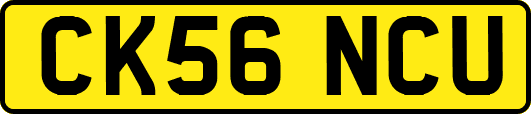 CK56 NCU